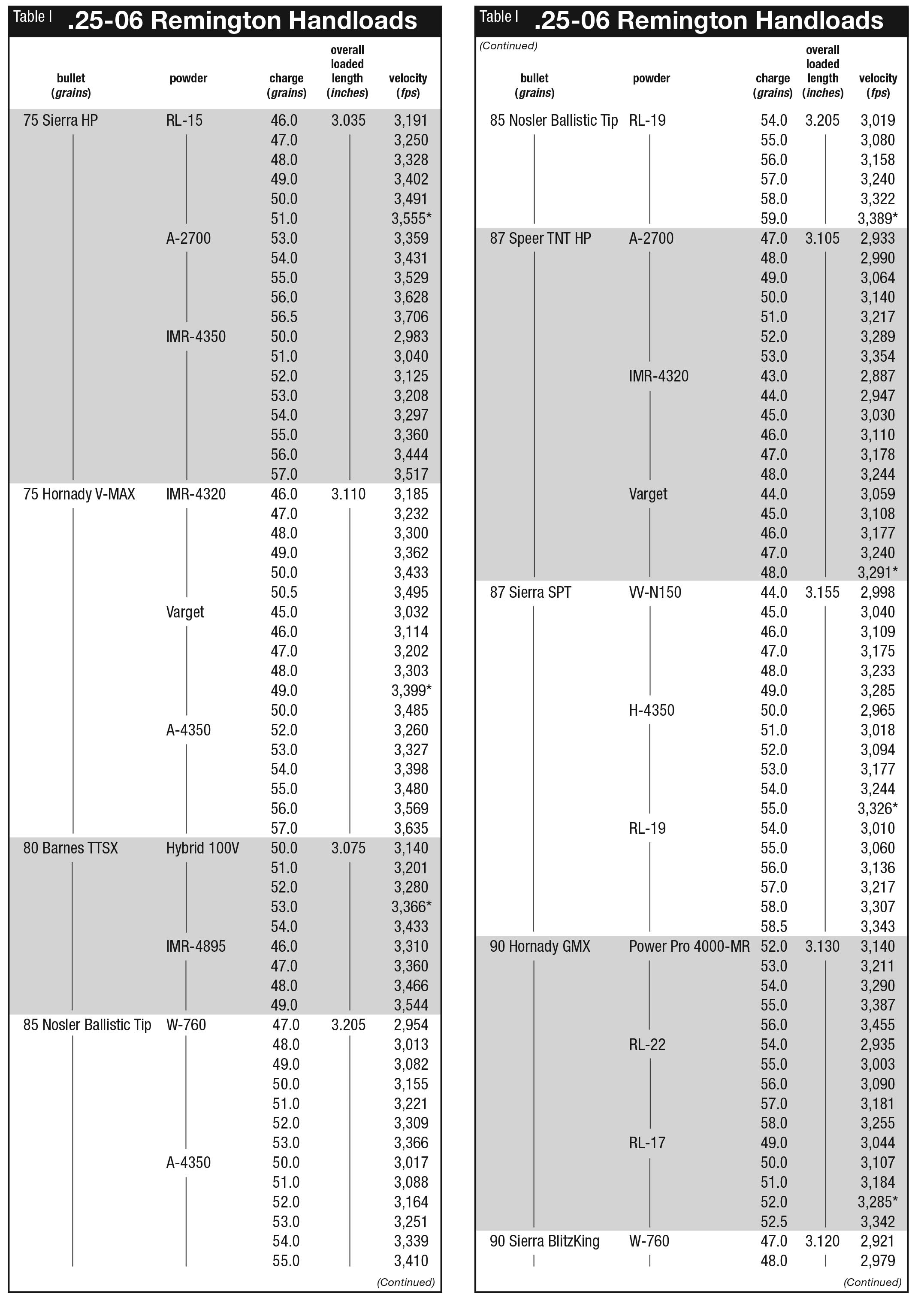 Table I .25-06 Remington Handloads

| bullet (grains) | powder | charge (grains) | overall loaded length (inches) | velocity (fps) |
|---|---|---|---|---|
| 75 Sierra HP | RL-15 | 46.0 | 3.035 | 3,191 |
| | | 47.0 | | 3,250 |
| | | 48.0 | | 3,328 |
| | | 49.0 | | 3,402 |
| | | 50.0 | | 3,491 |
| | | 51.0 | | 3,555* |
| | A-2700 | 53.0 | | 3,359 |
| | | 54.0 | | 3,431 |
| | | 55.0 | | 3,529 |
| | | 56.0 | | 3,628 |
| | | 56.5 | | 3,706 |
| | IMR-4350 | 50.0 | | 2,983 |
| | | 51.0 | | 3,040 |
| | | 52.0 | | 3,125 |
| | | 53.0 | | 3,208 |
| | | 54.0 | | 3,297 |
| | | 55.0 | | 3,360 |
| | | 56.0 | | 3,444 |
| | | 57.0 | | 3,517 |
| 75 Hornady V-MAX | IMR-4320 | 46.0 | 3.110 | 3,185 |
| | | 47.0 | | 3,232 |
| | | 48.0 | | 3,300 |
| | | 49.0 | | 3,362 |
| | | 50.0 | | 3,433 |
| | | 50.5 | | 3,495 |
| | Varget | 45.0 | | 3,032 |
| | | 46.0 | | 3,114 |
| | | 47.0 | | 3,202 |
| | | 48.0 | | 3,303 |
| | | 49.0 | | 3,399* |
| | | 50.0 | | 3,485 |
| | A-4350 | 52.0 | | 3,260 |
| | | 53.0 | | 3,327 |
| | | 54.0 | | 3,398 |
| | | 55.0 | | 3,480 |
| | | 56.0 | | 3,569 |
| | | 57.0 | | 3,635 |
| 80 Barnes TTSX | Hybrid 100V | 50.0 | 3.075 | 3,140 |
| | | 51.0 | | 3,201 |
| | | 52.0 | | 3,280 |
| | | 53.0 | | 3,366* |
| | | 54.0 | | 3,433 |
| | IMR-4895 | 46.0 | | 3,310 |
| | | 47.0 | | 3,360 |
| | | 48.0 | | 3,466 |
| | | 49.0 | | 3,544 |
| 85 Nosler Ballistic Tip | W-760 | 47.0 | 3.205 | 2,954 |
| | | 48.0 | | 3,013 |
| | | 49.0 | | 3,082 |
| | | 50.0 | | 3,155 |
| | | 51.0 | | 3,221 |
| | | 52.0 | | 3,309 |
| | | 53.0 | | 3,366 |
| | A-4350 | 50.0 | | 3,017 |
| | | 51.0 | | 3,088 |
| | | 52.0 | | 3,164 |
| | | 53.0 | | 3,251 |
| | | 54.0 | | 3,339 |
| | | 55.0 | | 3,410 |

(Continued)

Table I .25-06 Remington Handloads

(Continued)

| bullet (grains) | powder | charge (grains) | overall loaded length (inches) | velocity (fps) |
|---|---|---|---|---|
| 85 Nosler Ballistic Tip | RL-19 | 54.0 | 3.205 | 3,019 |
| | | 55.0 | | 3,080 |
| | | 56.0 | | 3,158 |
| | | 57.0 | | 3,240 |
| | | 58.0 | | 3,322 |
| | | 59.0 | | 3,389* |
| 87 Speer TNT HP | A-2700 | 47.0 | 3.105 | 2,933 |
| | | 48.0 | | 2,990 |
| | | 49.0 | | 3,064 |
| | | 50.0 | | 3,140 |
| | | 51.0 | | 3,217 |
| | | 52.0 | | 3,289 |
| | | 53.0 | | 3,354 |
| | IMR-4320 | 43.0 | | 2,887 |
| | | 44.0 | | 2,947 |
| | | 45.0 | | 3,030 |
| | | 46.0 | | 3,110 |
| | | 47.0 | | 3,178 |
| | | 48.0 | | 3,244 |
| | Varget | 44.0 | | 3,059 |
| | | 45.0 | | 3,108 |
| | | 46.0 | | 3,177 |
| | | 47.0 | | 3,240 |
| | | 48.0 | | 3,291* |
| 87 Sierra SPT | VV-N150 | 44.0 | 3.155 | 2,998 |
| | | 45.0 | | 3,040 |
| | | 46.0 | | 3,109 |
| | | 47.0 | | 3,175 |
| | | 48.0 | | 3,233 |
| | | 49.0 | | 3,285 |
| | H-4350 | 50.0 | | 2,965 |
| | | 51.0 | | 3,018 |
| | | 52.0 | | 3,094 |
| | | 53.0 | | 3,177 |
| | | 54.0 | | 3,244 |
| | | 55.0 | | 3,326* |
| | RL-19 | 54.0 | | 3,010 |
| | | 55.0 | | 3,060 |
| | | 56.0 | | 3,136 |
| | | 57.0 | | 3,217 |
| | | 58.0 | | 3,307 |
| | | 58.5 | | 3,343 |
| 90 Hornady GMX | Power Pro 4000-MR | 52.0 | 3.130 | 3,140 |
| | | 53.0 | | 3,211 |
| | | 54.0 | | 3,290 |
| | | 55.0 | | 3,387 |
| | | 56.0 | | 3,455 |
| | RL-22 | 54.0 | | 2,935 |
| | | 55.0 | | 3,003 |
| | | 56.0 | | 3,090 |
| | | 57.0 | | 3,181 |
| | | 58.0 | | 3,255 |
| | RL-17 | 49.0 | | 3,044 |
| | | 50.0 | | 3,107 |
| | | 51.0 | | 3,184 |
| | | 52.0 | | 3,285* |
| | | 52.5 | | 3,342 |
| 90 Sierra BlitzKing | W-760 | 47.0 | 3.120 | 2,921 |
| | | 48.0 | | 2,979 |

(Continued)